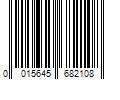 0 015645 682108